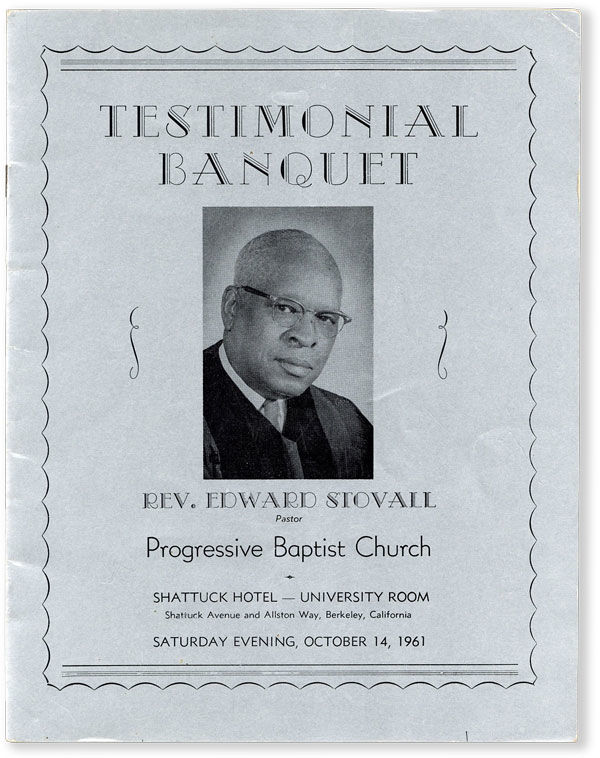 TESTIMONIAL
BANQUET

REV. EDWARD STOVALL
Pastor

Progressive Baptist Church

SHATTUCK HOTEL — UNIVERSITY ROOM
Shattuck Avenue and Allston Way, Berkeley, California

SATURDAY EVENING, OCTOBER 14, 1961